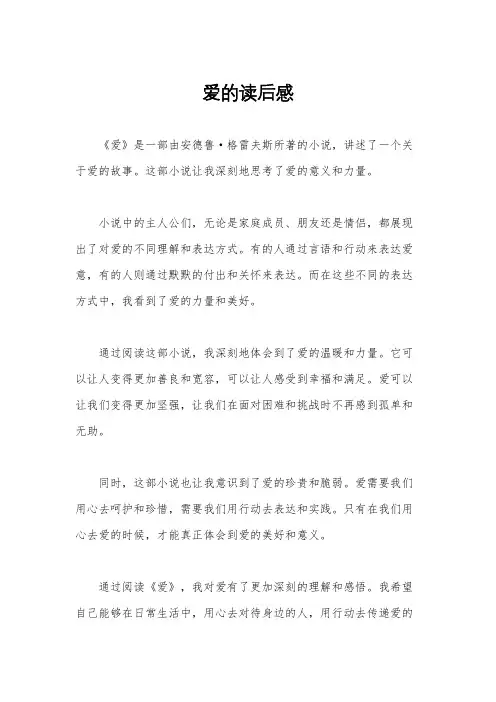 爱的读后感

《爱》是一部由安德鲁·格雷夫斯所著的小说，讲述了一个关于爱的故事。这部小说让我深刻地思考了爱的意义和力量。

小说中的主人公们，无论是家庭成员、朋友还是情侣，都展现出了对爱的不同理解和表达方式。有的人通过言语和行动来表达爱意，有的人则通过默默的付出和关怀来表达。而在这些不同的表达方式中，我看到了爱的力量和美好。

通过阅读这部小说，我深刻地体会到了爱的温暖和力量。它可以让人变得更加善良和宽容，可以让人感受到幸福和满足。爱可以让我们变得更加坚强，让我们在面对困难和挑战时不再感到孤单和无助。

同时，这部小说也让我意识到了爱的珍贵和脆弱。爱需要我们用心去呵护和珍惜，需要我们用行动去表达和实践。只有在我们用心去爱的时候，才能真正体会到爱的美好和意义。

通过阅读《爱》，我对爱有了更加深刻的理解和感悟。我希望自己能够在日常生活中，用心去对待身边的人，用行动去传递爱的